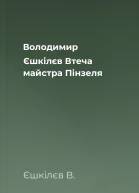 Володимир Єшкілєв Втеча майстра Пінзеля

Єшкілєв В.